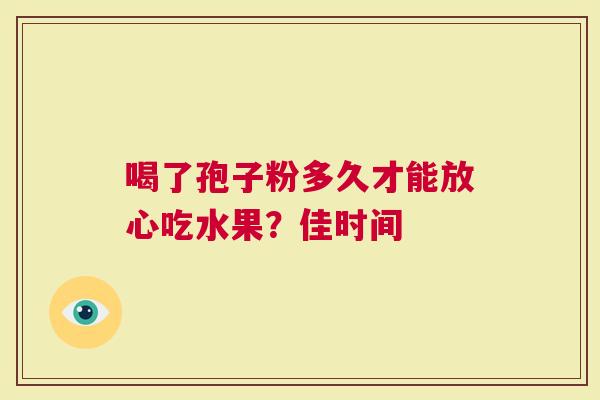 喝了孢子粉多久才能放心吃水果？佳时间